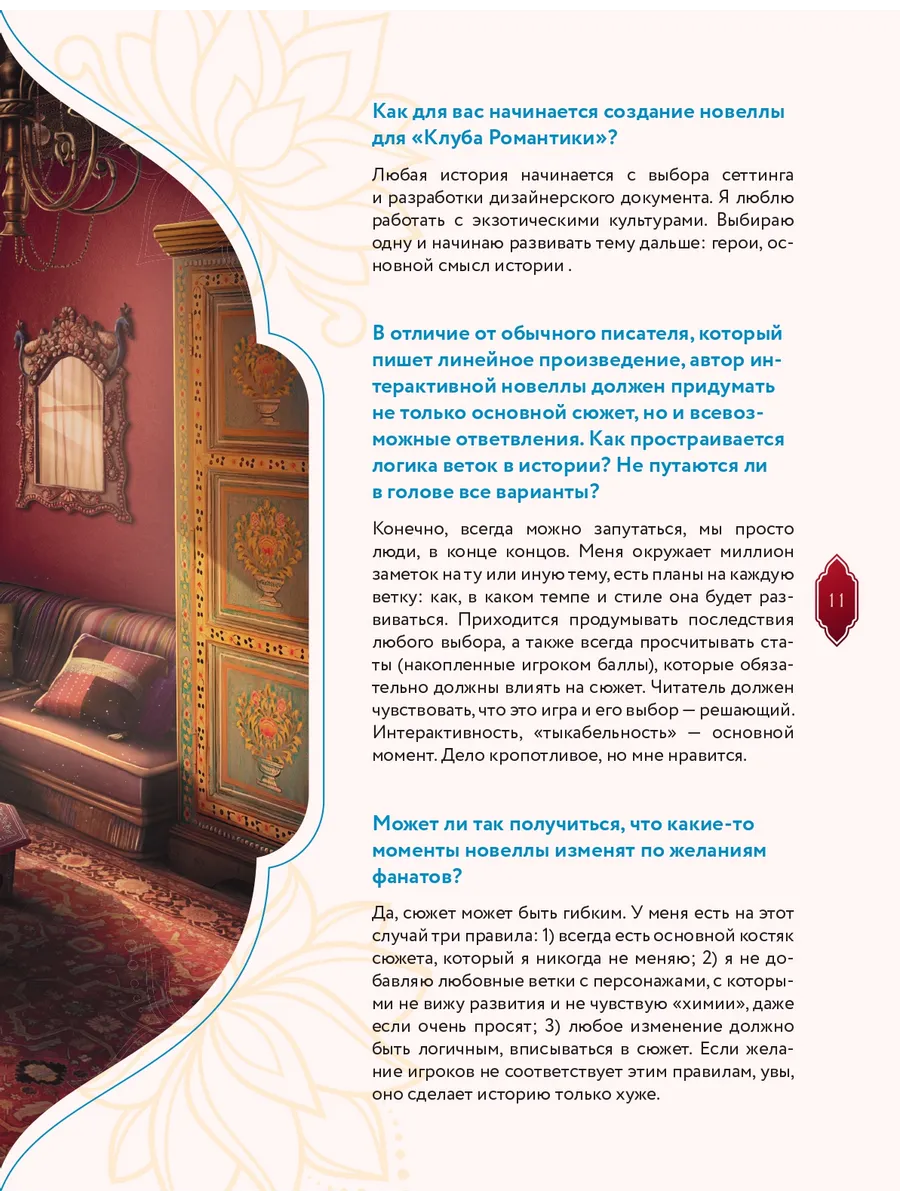 Как для вас начинается создание новеллы для «Клуба Романтики»?

Любая история начинается с выбора сеттинга и разработки дизайнерского документа. Я люблю работать с экзотическими культурами. Выбираю одну и начинаю развивать тему дальше: герои, основной смысл истории .

В отличие от обычного писателя, который пишет линейное произведение, автор интерактивной новеллы должен придумать не только основной сюжет, но и всевозможные ответвления. Как простраивается логика веток в истории? Не путаются ли в голове все варианты?

Конечно, всегда можно запутаться, мы просто люди, в конце концов. Меня окружает миллион заметок на ту или иную тему, есть планы на каждую ветку: как, в каком темпе и стиле она будет развиваться. Приходится продумывать последствия любого выбора, а также всегда просчитывать статы (накопленные игроком баллы), которые обязательно должны влиять на сюжет. Читатель должен чувствовать, что это игра и его выбор — решающий. Интерактивность, «тыкабельность» — основной момент. Дело кропотливое, но мне нравится.

11

Может ли так получиться, что какие-то моменты новеллы изменят по желаниям фанатов?

Да, сюжет может быть гибким. У меня есть на этот случай три правила: 1) всегда есть основной костяк сюжета, который я никогда не меняю; 2) я не добавляю любовные ветки с персонажами, с которыми не вижу развития и не чувствую «химии», даже если очень просят; 3) любое изменение должно быть логичным, вписываться в сюжет. Если желание игроков не соответствует этим правилам, увы, оно сделает историю только хуже.